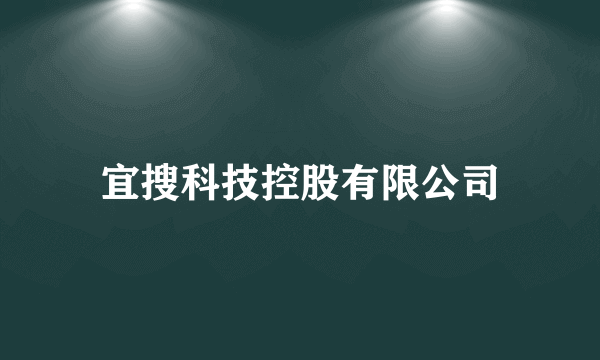 宜搜科技控股有限公司